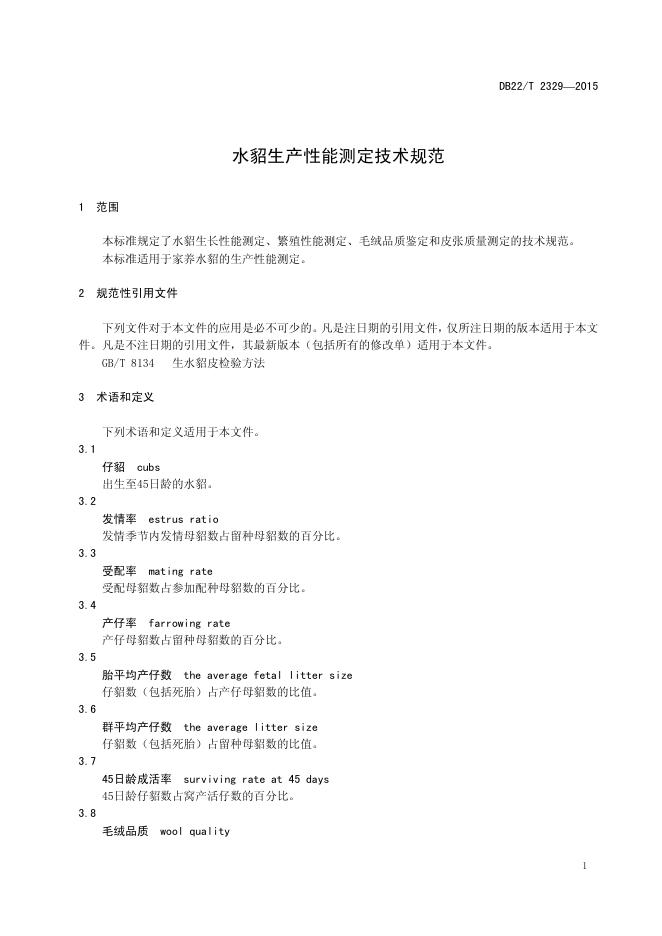 DB22/T 2329—2015

水貂生产性能测定技术规范

1 范围

本标准规定了水貂生长性能测定、繁殖性能测定、毛绒品质鉴定和皮张质量测定的技术规范。
本标准适用于家养水貂的生产性能测定。

2 规范性引用文件

下列文件对于本文件的应用是必不可少的。凡是注日期的引用文件，仅所注日期的版本适用于本文件。凡是不注日期的引用文件，其最新版本（包括所有的修改单）适用于本文件。
GB/T 8134 生水貂皮检验方法

3 术语和定义

下列术语和定义适用于本文件。

3.1
仔貂 cubs
出生至45日龄的水貂。

3.2
发情率 estrus ratio
发情季节内发情母貂数占留种母貂数的百分比。

3.3
受配率 mating rate
受配母貂数占参加配种母貂数的百分比。

3.4
产仔率 farrowing rate
产仔母貂数占留种母貂数的百分比。

3.5
胎平均产仔数 the average fetal litter size
仔貂数（包括死胎）占产仔母貂数的比值。

3.6
群平均产仔数 the average litter size
仔貂数（包括死胎）占留种母貂数的比值。

3.7
45日龄成活率 surviving rate at 45 days
45日龄仔貂数占窝产活仔数的百分比。

3.8
毛绒品质 wool quality

1